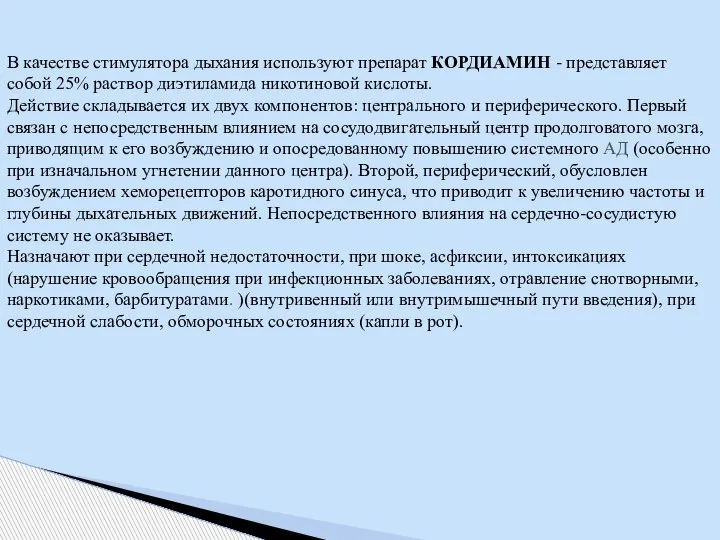 В качестве стимулятора дыхания используют препарат КОРДИАМИН - представляет собой 25% раствор диэтиламида никотиновой кислоты.
Действие складывается их двух компонентов: центрального и периферического. Первый связан с непосредственным влиянием на сосудодвигательный центр продолговатого мозга, приводящим к его возбуждению и опосредованному повышению системного АД (особенно при изначальном угнетении данного центра). Второй, периферический, обусловлен возбуждением хеморецепторов каротидного синуса, что приводит к увеличению частоты и глубины дыхательных движений. Непосредственного влияния на сердечно-сосудистую систему не оказывает.
Назначают при сердечной недостаточности, при шоке, асфиксии, интоксикациях (нарушение кровообращения при инфекционных заболеваниях, отравление снотворными, наркотиками, барбитуратами. )(внутривенный или внутримышечный пути введения), при сердечной слабости, обморочных состояниях (капли в рот).